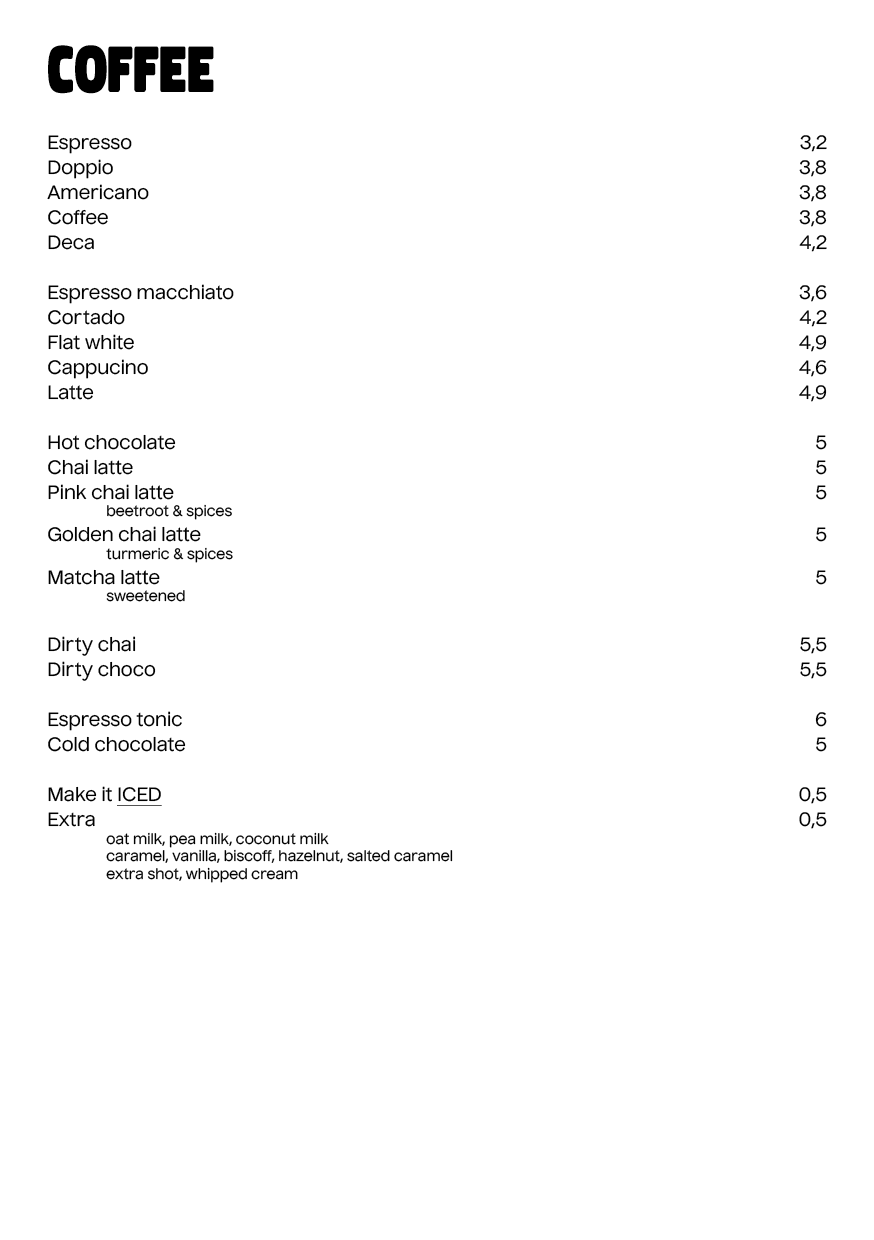 COFFEE

Espresso 3,2
Doppio 3,8
Americano 3,8
Coffee 3,8
Deca 4,2

Espresso macchiato 3,6
Cortado 4,2
Flat white 4,9
Cappucino 4,6
Latte 4,9

Hot chocolate 5
Chai latte 5
Pink chai latte 5
beetroot & spices
Golden chai latte 5
turmeric & spices
Matcha latte 5
sweetened

Dirty chai 5,5
Dirty choco 5,5

Espresso tonic 6
Cold chocolate 5

Make it ICED 0,5
Extra 0,5
oat milk, pea milk, coconut milk
caramel, vanilla, biscoff, hazelnut, salted caramel
extra shot, whipped cream